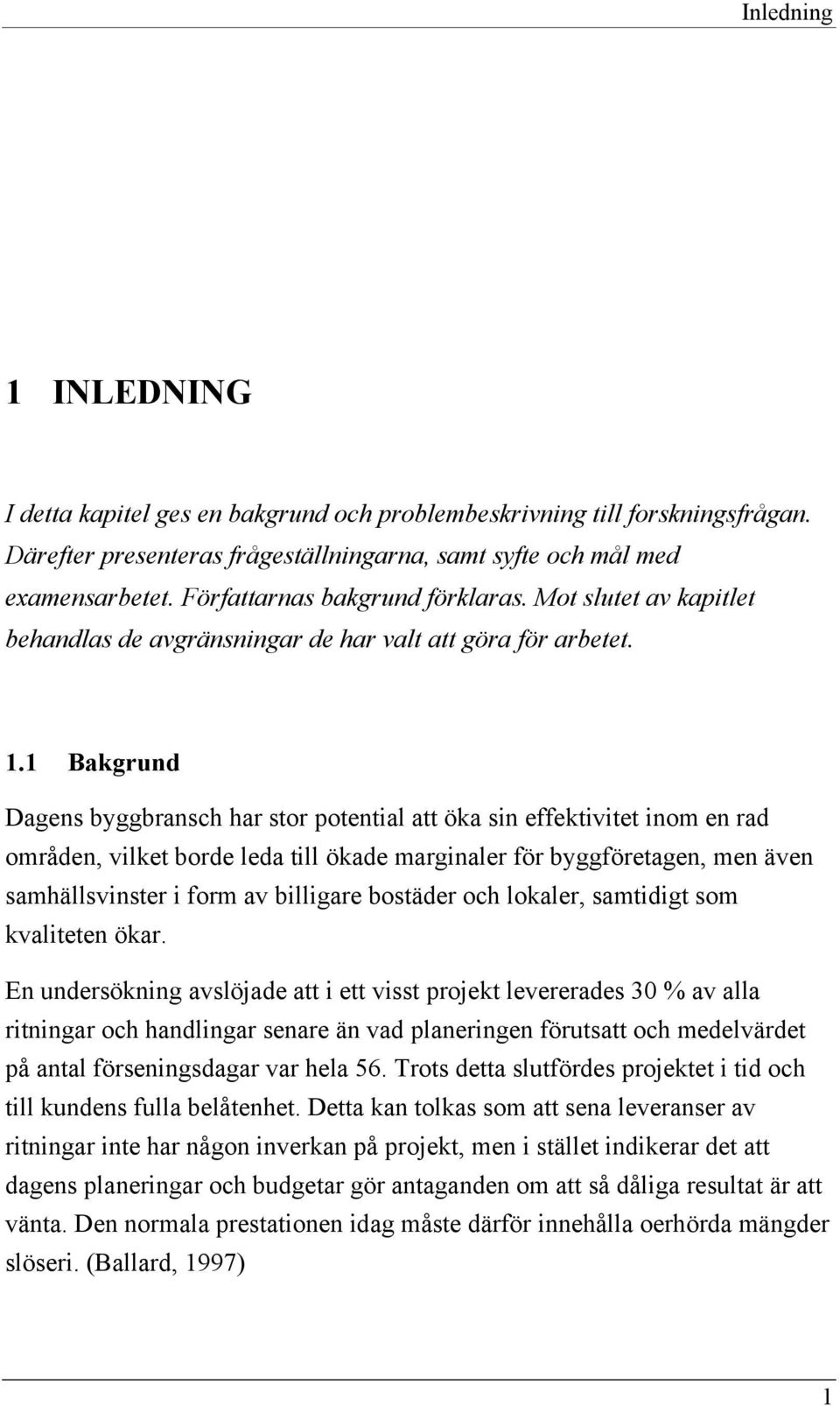 Inledning

1 INLEDNING

I detta kapitel ges en bakgrund och problembeskrivning till forskningsfrågan. Därefter presenteras frågeställningarna, samt syfte och mål med examensarbetet. Författarnas bakgrund förklaras. Mot slutet av kapitlet behandlas de avgränsningar de har valt att göra för arbetet.

1.1 Bakgrund

Dagens byggbransch har stor potential att öka sin effektivitet inom en rad områden, vilket borde leda till ökade marginaler för byggföretagen, men även samhällsvinster i form av billigare bostäder och lokaler, samtidigt som kvaliteten ökar.

En undersökning avslöjade att i ett visst projekt levererades 30 % av alla ritningar och handlingar senare än vad planeringen förutsatt och medelvärdet på antal förseningsdagar var hela 56. Trots detta slutfördes projektet i tid och till kundens fulla belåtenhet. Detta kan tolkas som att sena leveranser av ritningar inte har någon inverkan på projekt, men i stället indikerar det att dagens planeringar och budgetar gör antaganden om att så dåliga resultat är att vänta. Den normala prestationen idag måste därför innehålla oerhörda mängder slöseri. (Ballard, 1997)

1